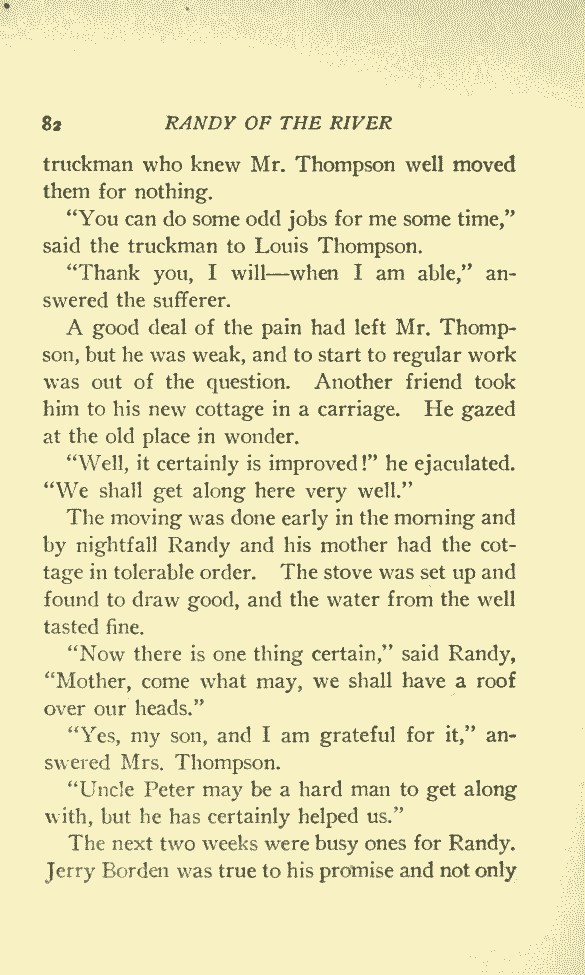 82 RANDY OF THE RIVER

truckman who knew Mr. Thompson well moved them for nothing.

"You can do some odd jobs for me some time," said the truckman to Louis Thompson.

"Thank you, I will—when I am able," answered the sufferer.

A good deal of the pain had left Mr. Thompson, but he was weak, and to start to regular work was out of the question. Another friend took him to his new cottage in a carriage. He gazed at the old place in wonder.

"Well, it certainly is improved!" he ejaculated. "We shall get along here very well."

The moving was done early in the morning and by nightfall Randy and his mother had the cottage in tolerable order. The stove was set up and found to draw good, and the water from the well tasted fine.

"Now there is one thing certain," said Randy, "Mother, come what may, we shall have a roof over our heads."

"Yes, my son, and I am grateful for it," answered Mrs. Thompson.

"Uncle Peter may be a hard man to get along with, but he has certainly helped us."

The next two weeks were busy ones for Randy. Jerry Borden was true to his promise and not only